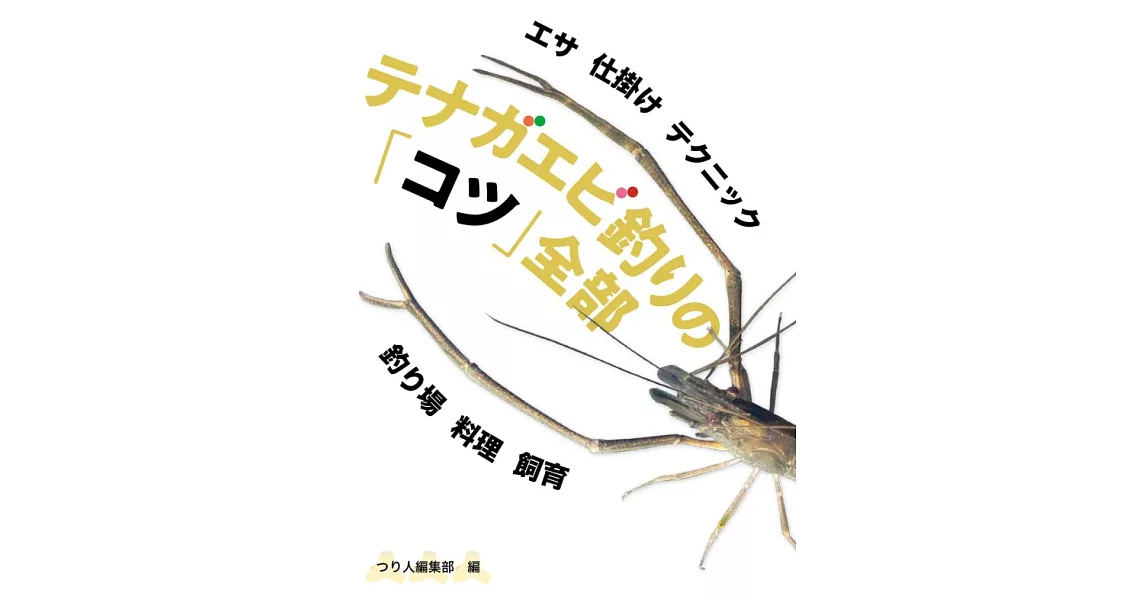 エサ　仕掛け　テクニック

テナガエビ釣りの「コツ」全部

釣り場　料理　飼育

つり人編集部　編